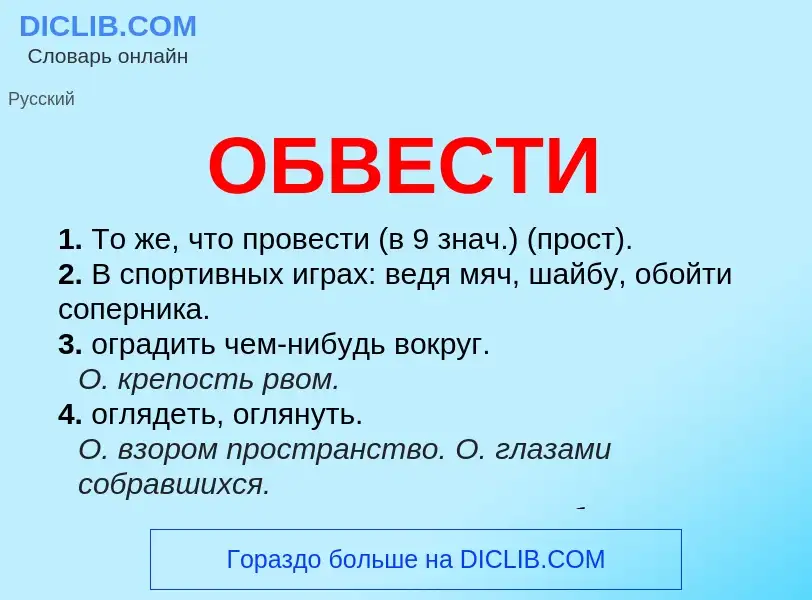 DICLIB.COM
Словарь онлайн

Русский

ОБВЕСТИ

1. То же, что провести (в 9 знач.) (прост).
2. В спортивных играх: ведя мяч, шайбу, обойти соперника.
3. оградить чем-нибудь вокруг.
О. крепость рвом.
4. оглядеть, оглянуть.
О. взором пространство. О. глазами собравшихся.

Гораздо больше на DICLIB.COM